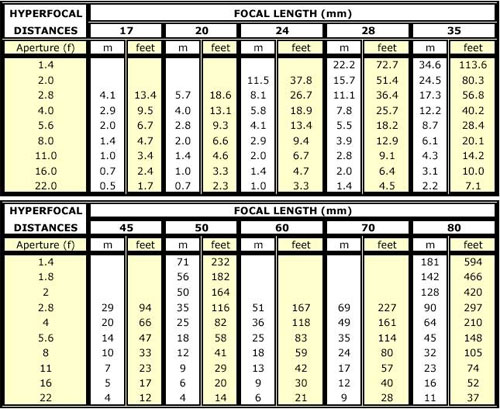 | HYPERFOCAL DISTANCES | FOCAL LENGTH (mm) | | | | | | | | | |
|---|---|---|---|---|---|---|---|---|---|---|
| | 17 | | 20 | | 24 | | 28 | | 35 | |
| Aperture (f) | m | feet | m | feet | m | feet | m | feet | m | feet |
| 1.4 | | | | | | | 22.2 | 72.7 | 34.6 | 113.6 |
| 2.0 | | | | | 11.5 | 37.8 | 15.7 | 51.4 | 24.5 | 80.3 |
| 2.8 | 4.1 | 13.4 | 5.7 | 18.6 | 8.1 | 26.7 | 11.1 | 36.4 | 17.3 | 56.8 |
| 4.0 | 2.9 | 9.5 | 4.0 | 13.1 | 5.8 | 18.9 | 7.8 | 25.7 | 12.2 | 40.2 |
| 5.6 | 2.0 | 6.7 | 2.8 | 9.3 | 4.1 | 13.4 | 5.5 | 18.2 | 8.7 | 28.4 |
| 8.0 | 1.4 | 4.7 | 2.0 | 6.6 | 2.9 | 9.4 | 3.9 | 12.9 | 6.1 | 20.1 |
| 11.0 | 1.0 | 3.4 | 1.4 | 4.6 | 2.0 | 6.7 | 2.8 | 9.1 | 4.3 | 14.2 |
| 16.0 | 0.7 | 2.4 | 1.0 | 3.3 | 1.4 | 4.7 | 2.0 | 6.4 | 3.1 | 10.0 |
| 22.0 | 0.5 | 1.7 | 0.7 | 2.3 | 1.0 | 3.3 | 1.4 | 4.5 | 2.2 | 7.1 |

| HYPERFOCAL DISTANCES | FOCAL LENGTH (mm) | | | | | | | | | |
|---|---|---|---|---|---|---|---|---|---|---|
| | 45 | | 50 | | 60 | | 70 | | 80 | |
| Aperture (f) | m | feet | m | feet | m | feet | m | feet | m | feet |
| 1.4 | | | 71 | 232 | | | | | 181 | 594 |
| 1.8 | | | 56 | 182 | | | | | 142 | 466 |
| 2 | | | 50 | 164 | | | | | 128 | 420 |
| 2.8 | 29 | 94 | 35 | 116 | 51 | 167 | 69 | 227 | 90 | 297 |
| 4 | 20 | 66 | 25 | 82 | 36 | 118 | 49 | 161 | 64 | 210 |
| 5.6 | 14 | 47 | 18 | 58 | 25 | 83 | 35 | 114 | 45 | 148 |
| 8 | 10 | 33 | 12 | 41 | 18 | 59 | 24 | 80 | 32 | 105 |
| 11 | 7 | 23 | 9 | 29 | 13 | 42 | 17 | 57 | 23 | 74 |
| 16 | 5 | 17 | 6 | 20 | 9 | 30 | 12 | 40 | 16 | 52 |
| 22 | 4 | 12 | 4 | 14 | 6 | 21 | 9 | 28 | 11 | 37 |